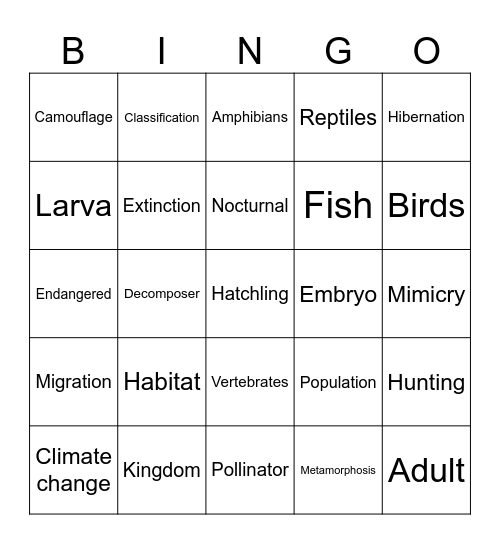 | B | I | N | G | O |
|---|---|---|---|---|
| Camouflage | Classification | Amphibians | Reptiles | Hibernation |
| Larva | Extinction | Nocturnal | Fish | Birds |
| Endangered | Decomposer | Hatchling | Embryo | Mimicry |
| Migration | Habitat | Vertebrates | Population | Hunting |
| Climate change | Kingdom | Pollinator | Metamorphosis | Adult |